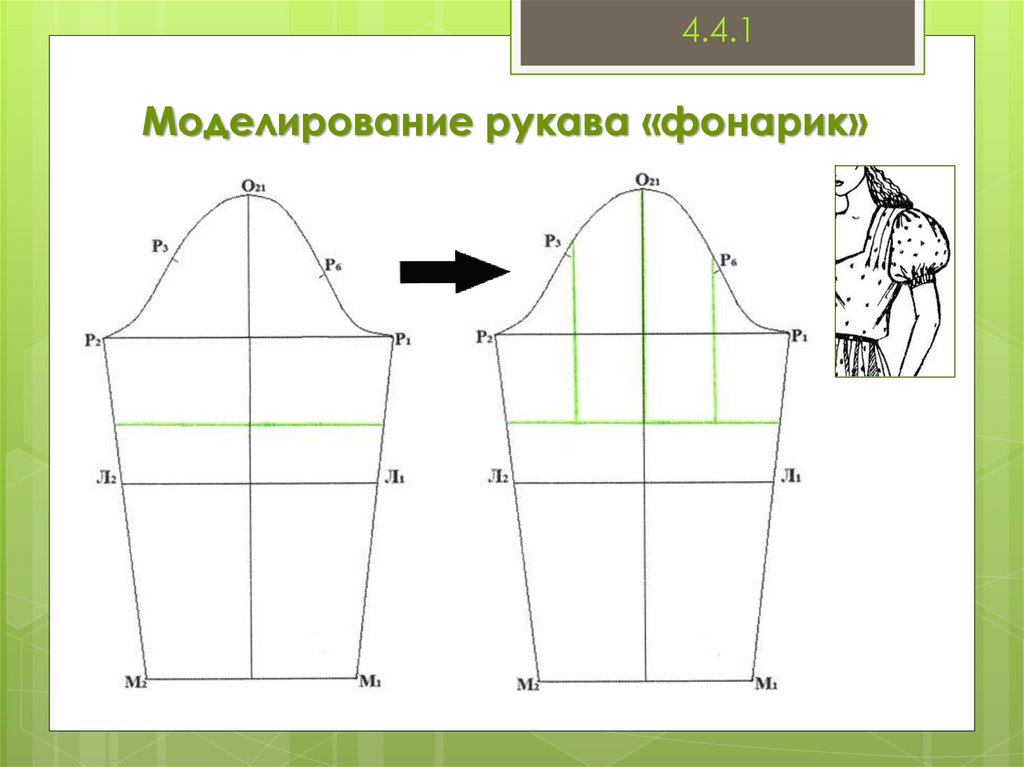 4.4.1

Моделирование рукава «фонарик»

$O_{21}$
$P_3$
$P_6$
$P_2$
$P_1$
$Л_2$
$Л_1$
$M_2$
$M_1$

$O_{21}$
$P_3$
$P_6$
$P_2$
$P_1$
$Л_2$
$Л_1$
$M_2$
$M_1$